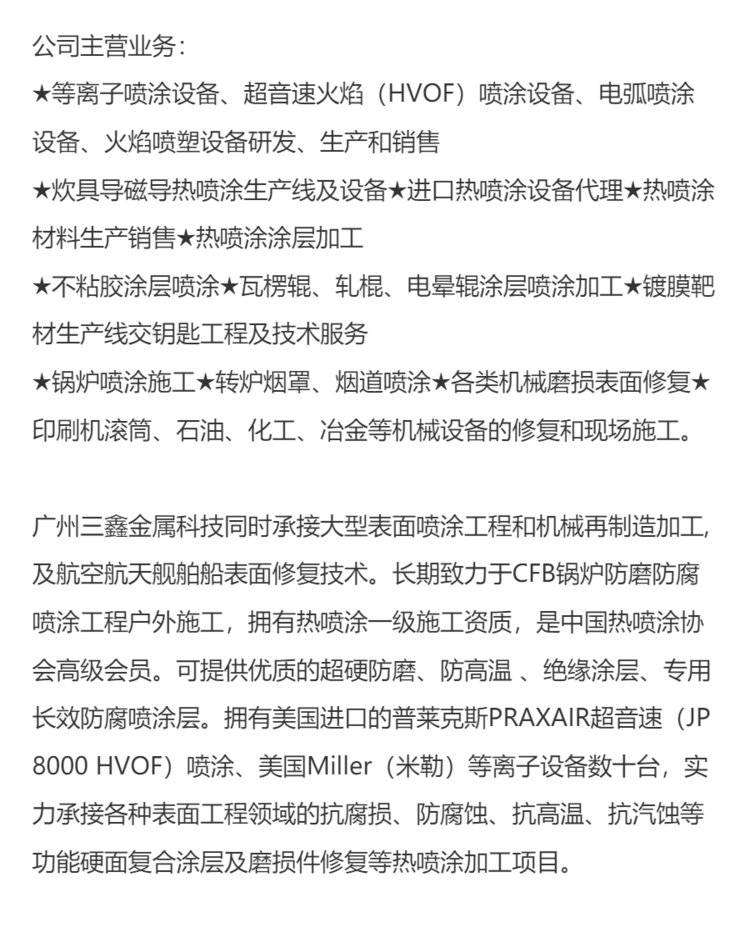 公司主营业务：
★等离子喷涂设备、超音速火焰（HVOF）喷涂设备、电弧喷涂设备、火焰喷塑设备研发、生产和销售
★炊具导磁导热喷涂生产线及设备★进口热喷涂设备代理★热喷涂材料生产销售★热喷涂涂层加工
★不粘胶涂层喷涂★瓦楞辊、轧棍、电晕辊涂层喷涂加工★镀膜靶材生产线交钥匙工程及技术服务
★锅炉喷涂施工★转炉烟罩、烟道喷涂★各类机械磨损表面修复★印刷机滚筒、石油、化工、冶金等机械设备的修复和现场施工。

广州三鑫金属科技同时承接大型表面喷涂工程和机械再制造加工，及航空航天舰舶船表面修复技术。长期致力于CFB锅炉防磨防腐喷涂工程户外施工，拥有热喷涂一级施工资质，是中国热喷涂协会高级会员。可提供优质的超硬防磨、防高温 、绝缘涂层、专用长效防腐喷涂层。拥有美国进口的普莱克斯PRAXAIR超音速（JP 8000 HVOF）喷涂、美国Miller（米勒）等离子设备数十台，实力承接各种表面工程领域的抗腐损、防腐蚀、抗高温、抗汽蚀等功能硬面复合涂层及磨损件修复等热喷涂加工项目。